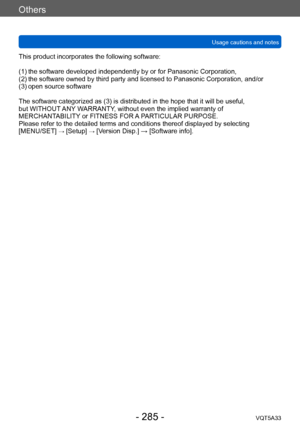 Others

Usage cautions and notes

This product incorporates the following software:

(1) the software developed independently by or for Panasonic Corporation,
(2) the software owned by third party and licensed to Panasonic Corporation, and/or
(3) open source software

The software categorized as (3) is distributed in the hope that it will be useful, but WITHOUT ANY WARRANTY, without even the implied warranty of MERCHANTABILITY or FITNESS FOR A PARTICULAR PURPOSE.
Please refer to the detailed terms and conditions thereof displayed by selecting [MENU/SET] → [Setup] → [Version Disp.] → [Software info].

- 285 -

VQT5A33